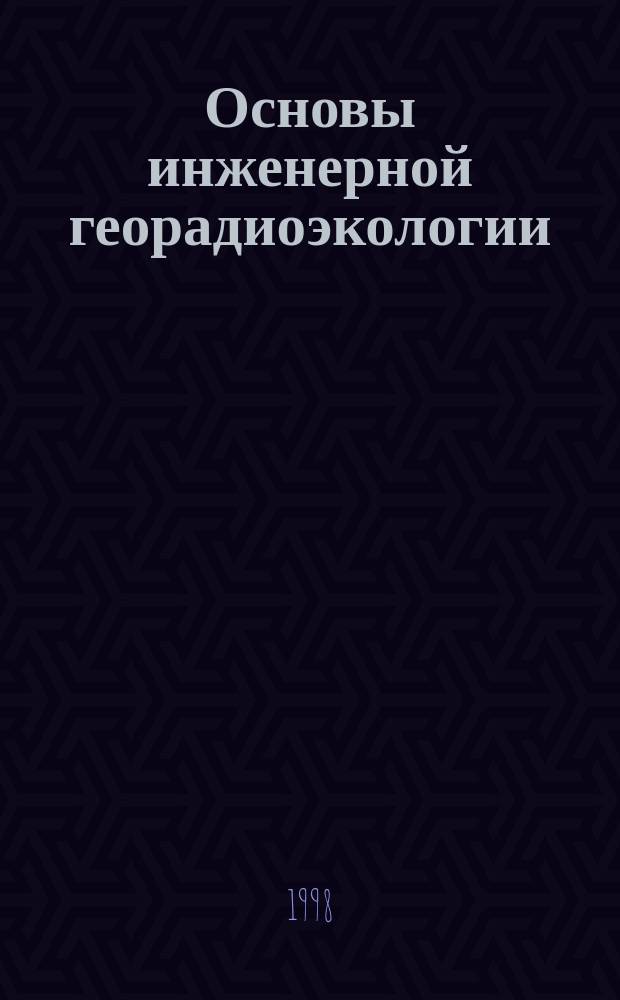 Основы инженерной георадиоэкологии

1998